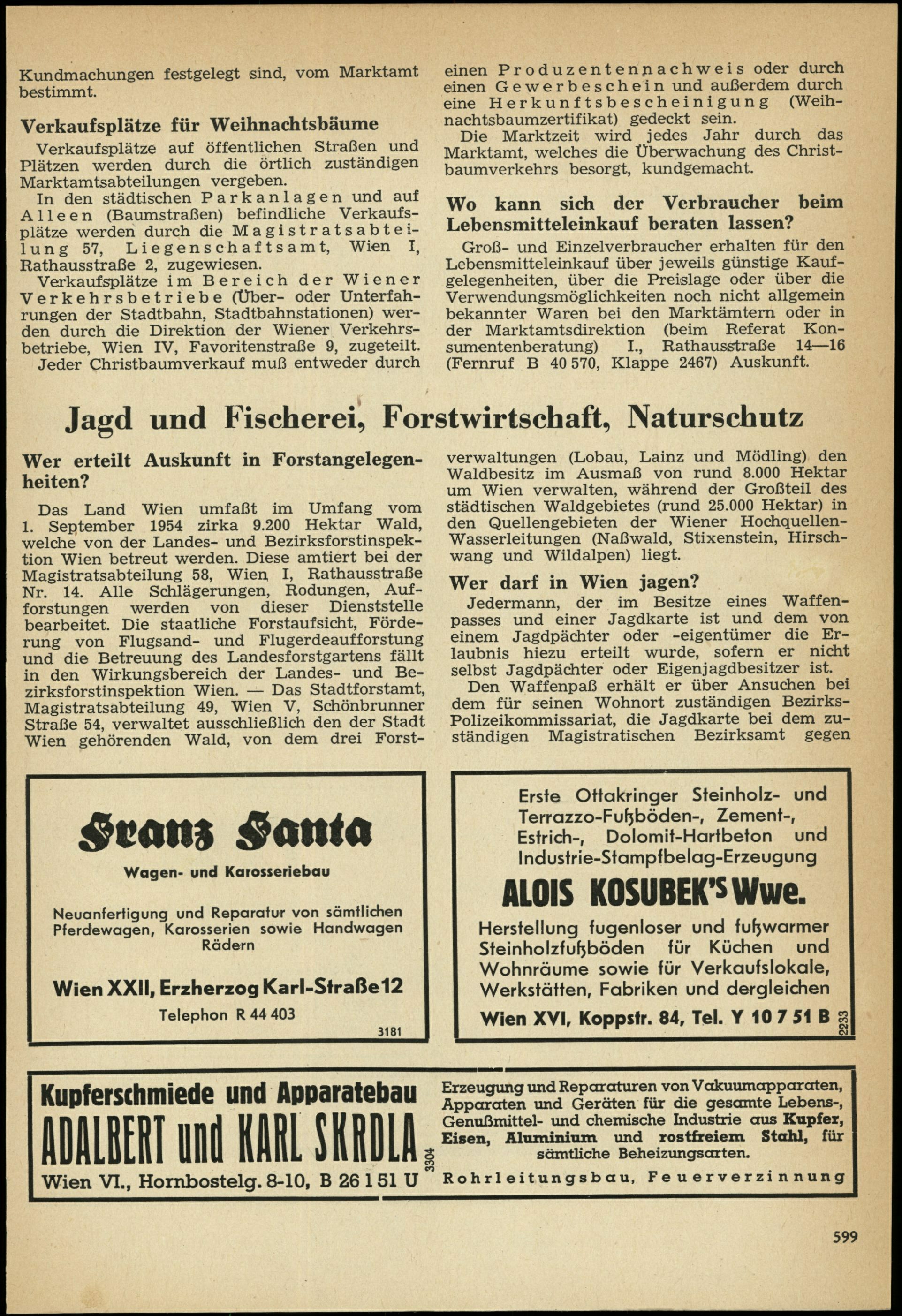 Kundmachungen festgelegt sind, vom Marktamt bestimmt.

Verkaufsplätze für Weihnachtsbäume

Verkaufsplätze auf öffentlichen Straßen und Plätzen werden durch die örtlich zuständigen Marktamtsabteilungen vergeben.

In den städtischen Parkanlagen und auf Alleen (Baumstraßen) befindliche Verkaufsplätze werden durch die Magistratsabteilung 57, Liegenschaftsamt, Wien I, Rathausstraße 2, zugewiesen.

Verkaufsplätze im Bereich der Wiener Verkehrsbetriebe (Über- oder Unterfahrungen der Stadtbahn, Stadtbahnstationen) werden durch die Direktion der Wiener Verkehrsbetriebe, Wien IV, Favoritenstraße 9, zugeteilt.

Jeder Christbaumverkauf muß entweder durch einen Produzentennachweis oder durch einen Gewerbeschein und außerdem durch eine Herkunftsbescheinigung (Weihnachtsbaumzertifikat) gedeckt sein.

Die Marktzeit wird jedes Jahr durch das Marktamt, welches die Überwachung des Christbaumverkehrs besorgt, kundgemacht.

Wo kann sich der Verbraucher beim Lebensmitteleinkauf beraten lassen?

Groß- und Einzelverbraucher erhalten für den Lebensmitteleinkauf über jeweils günstige Kaufgelegenheiten, über die Preislage oder über die Verwendungsmöglichkeiten noch nicht allgemein bekannter Waren bei den Marktämtern oder in der Marktamtsdirektion (beim Referat Konsumentenberatung) I., Rathausstraße 14—16 (Fernruf B 40 570, Klappe 2467) Auskunft.

Jagd und Fischerei, Forstwirtschaft, Naturschutz

Wer erteilt Auskunft in Forstangelegenheiten?

Das Land Wien umfaßt im Umfang vom 1. September 1954 zirka 9.200 Hektar Wald, welche von der Landes- und Bezirksforstinspektion Wien betreut werden. Diese amtiert bei der Magistratsabteilung 58, Wien I, Rathausstraße Nr. 14. Alle Schlägerungen, Rodungen, Aufforstungen werden von dieser Dienststelle bearbeitet. Die staatliche Forstaufsicht, Förderung von Flugsand- und Flugerdeaufforstung und die Betreuung des Landesforstgartens fällt in den Wirkungsbereich der Landes- und Bezirksforstinspektion Wien. — Das Stadtforstamt, Magistratsabteilung 49, Wien V, Schönbrunner Straße 54, verwaltet ausschließlich den der Stadt Wien gehörenden Wald, von dem drei Forstverwaltungen (Lobau, Lainz und Mödling) den Waldbesitz im Ausmaß von rund 8.000 Hektar um Wien verwalten, während der Großteil des städtischen Waldgebietes (rund 25.000 Hektar) in den Quellengebieten der Wiener Hochquellen-Wasserleitungen (Naßwald, Stixenstein, Hirschwang und Wildalpen) liegt.

Wer darf in Wien jagen?

Jedermann, der im Besitze eines Waffenpasses und einer Jagdkarte ist und dem von einem Jagdpächter oder -eigentümer die Erlaubnis hiezu erteilt wurde, sofern er nicht selbst Jagdpächter oder Eigenjagdbesitzer ist.

Den Waffenpaß erhält er über Ansuchen bei dem für seinen Wohnort zuständigen Bezirks-Polizeikommissariat, die Jagdkarte bei dem zuständigen Magistratischen Bezirksamt gegen

Franz Santa
Wagen- und Karosseriebau
Neuanfertigung und Reparatur von sämtlichen Pferdewagen, Karosserien sowie Handwagen Rädern
Wien XXII, Erzherzog Karl-Straße 12
Telephon R 44 403
3181

Erste Ottakringer Steinholz- und Terrazzo-Fußböden-, Zement-, Estrich-, Dolomit-Hartbeton und Industrie-Stampfbelag-Erzeugung
ALOIS KOSUBEK'S Wwe.
Herstellung fugenloser und fußwarmer Steinholzfußböden für Küchen und Wohnräume sowie für Verkaufslokale, Werkstätten, Fabriken und dergleichen
Wien XVI, Koppstr. 84, Tel. Y 10 7 51 B
2233

Kupferschmiede und Apparatebau
ADALBERT und KARL SKRDLA
Wien VI., Hornbostelg. 8-10, B 26 1 51 U
3304
Erzeugung und Reparaturen von Vakuumapparaten, Apparaten und Geräten für die gesamte Lebens-, Genußmittel- und chemische Industrie aus Kupfer, Eisen, Aluminium und rostfreiem Stahl, für sämtliche Beheizungsarten.
Rohrleitungsbau, Feuerverzinnung

599